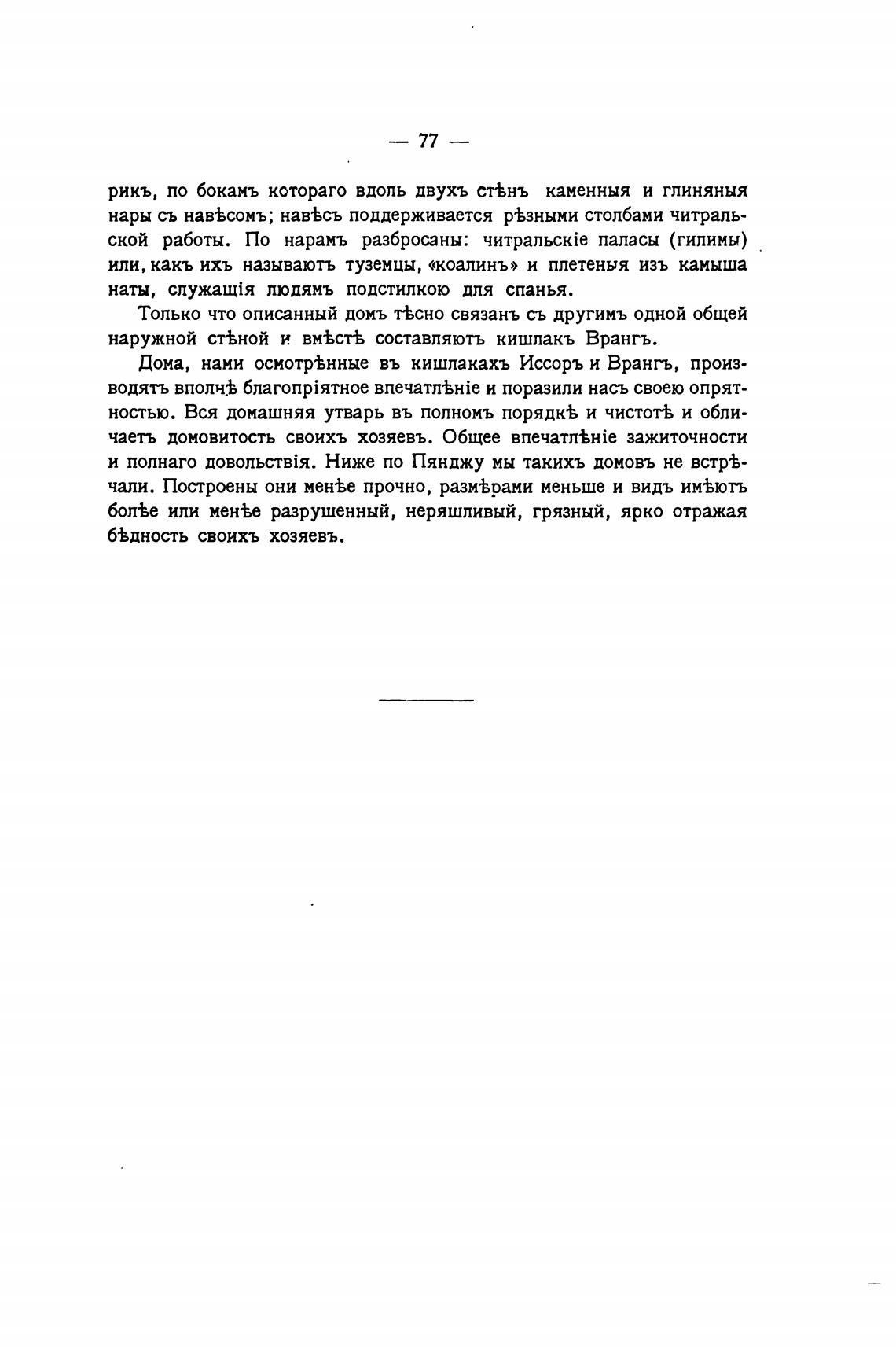 — 77 —

рикъ, по бокамъ котораго вдоль двухъ стѣнъ каменныя и глиняныя нары съ навѣсомъ; навѣсъ поддерживается рѣзными столбами читральской работы. По нарамъ разбросаны: читральскіе паласы (гилимы) или, какъ ихъ называютъ туземцы, «коалинъ» и плетеныя изъ камыша наты, служащія людямъ подстилкою для спанья.

Только что описанный домъ тѣсно связанъ съ другимъ одной общей наружной стѣной и вмѣстѣ составляютъ кишлакъ Врангъ.

Дома, нами осмотрѣнные въ кишлакахъ Иссоръ и Врангъ, производятъ вполнѣ благопріятное впечатлѣніе и поразили насъ своею опрятностью. Вся домашняя утварь въ полномъ порядкѣ и чистотѣ и обличаетъ домовитость своихъ хозяевъ. Общее впечатлѣніе зажиточности и полнаго довольствія. Ниже по Пянджу мы такихъ домовъ не встрѣчали. Построены они менѣе прочно, размѣрами меньше и видъ имѣютъ болѣе или менѣе разрушенный, неряшливый, грязный, ярко отражая бѣдность своихъ хозяевъ.